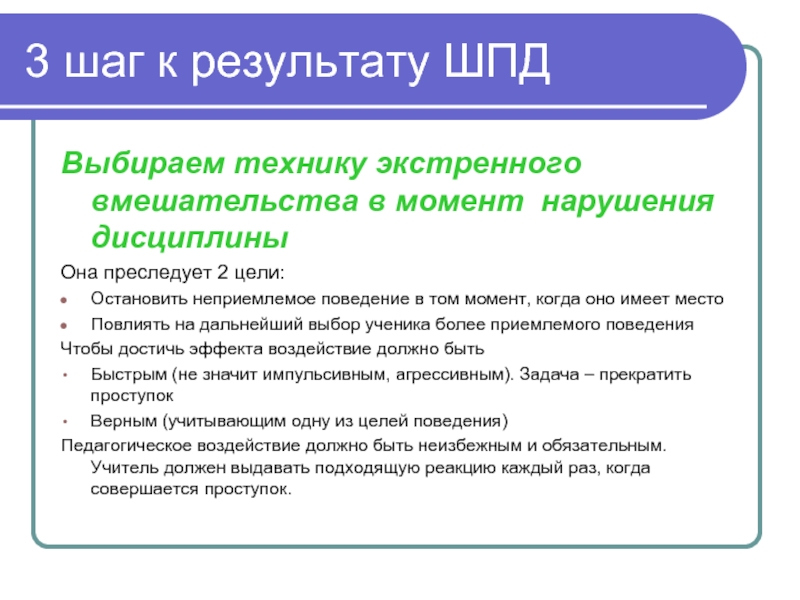 3 шаг к результату ШПД

Выбираем технику экстренного вмешательства в момент нарушения дисциплины

Она преследует 2 цели:

- Остановить неприемлемое поведение в том момент, когда оно имеет место
- Повлиять на дальнейший выбор ученика более приемлемого поведения

Чтобы достичь эффекта воздействие должно быть

- Быстрым (не значит импульсивным, агрессивным). Задача – прекратить проступок
- Верным (учитывающим одну из целей поведения)

Педагогическое воздействие должно быть неизбежным и обязательным. Учитель должен выдавать подходящую реакцию каждый раз, когда совершается проступок.